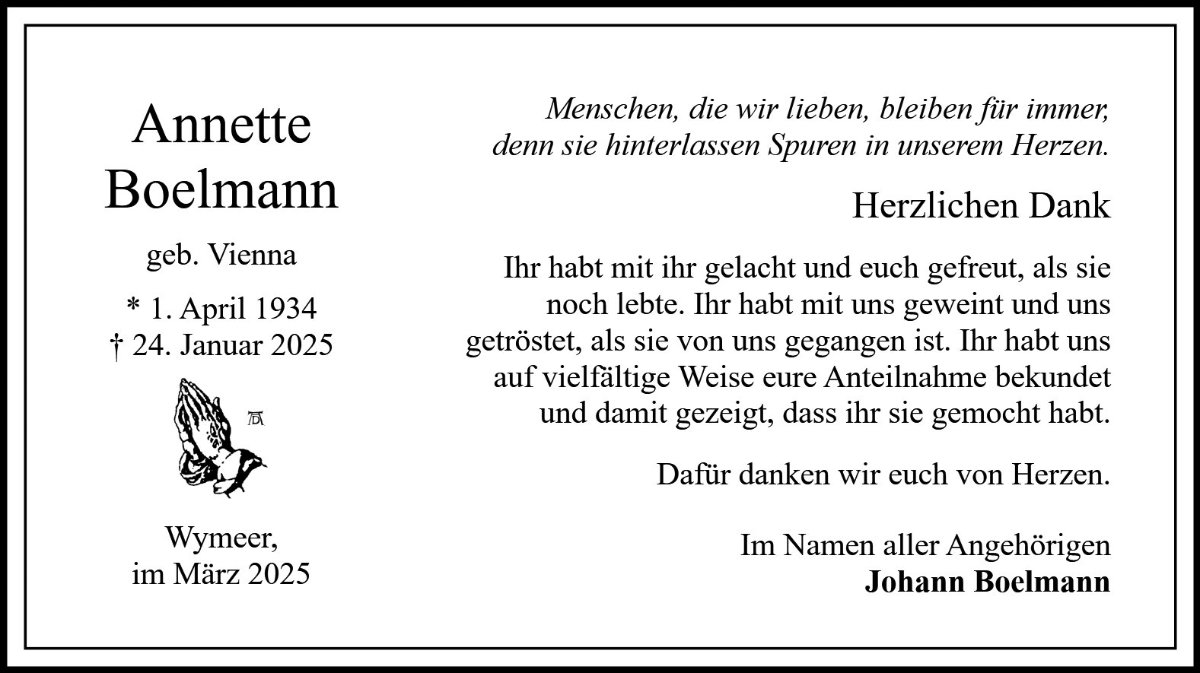 Annette
Boelmann

geb. Vienna

* 1. April 1934
† 24. Januar 2025

Wymeer,
im März 2025

Menschen, die wir lieben, bleiben für immer,
denn sie hinterlassen Spuren in unserem Herzen.

Herzlichen Dank

Ihr habt mit ihr gelacht und euch gefreut, als sie noch lebte. Ihr habt mit uns geweint und uns getröstet, als sie von uns gegangen ist. Ihr habt uns auf vielfältige Weise eure Anteilnahme bekundet und damit gezeigt, dass ihr sie gemocht habt.

Dafür danken wir euch von Herzen.

Im Namen aller Angehörigen
Johann Boelmann